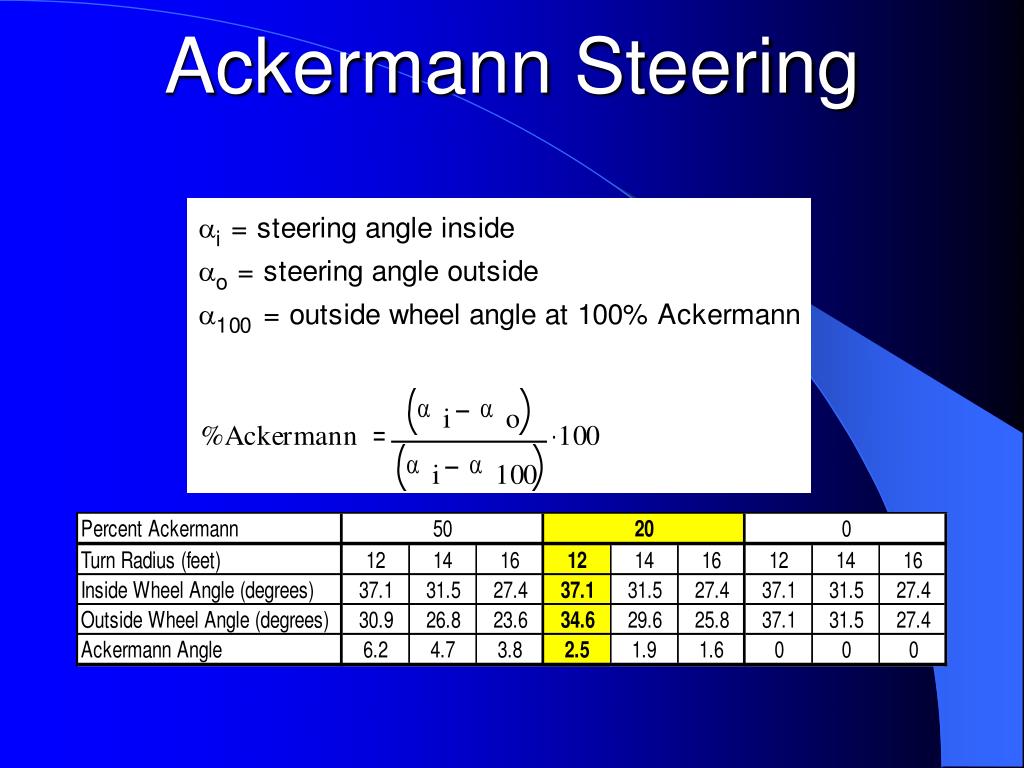 Ackermann Steering

$\alpha_i$ = steering angle inside

$\alpha_o$ = steering angle outside

$\alpha_{100}$ = outside wheel angle at 100% Ackermann

$\%Ackermann = \frac{(\alpha_i - \alpha_o)}{(\alpha_i - \alpha_{100})} \cdot 100$

| Percent Ackermann | 50 | | | 20 | | | 0 | | |
|---|---|---|---|---|---|---|---|---|---|
| Turn Radius (feet) | 12 | 14 | 16 | 12 | 14 | 16 | 12 | 14 | 16 |
| Inside Wheel Angle (degrees) | 37.1 | 31.5 | 27.4 | 37.1 | 31.5 | 27.4 | 37.1 | 31.5 | 27.4 |
| Outside Wheel Angle (degrees) | 30.9 | 26.8 | 23.6 | 34.6 | 29.6 | 25.8 | 37.1 | 31.5 | 27.4 |
| Ackermann Angle | 6.2 | 4.7 | 3.8 | 2.5 | 1.9 | 1.6 | 0 | 0 | 0 |